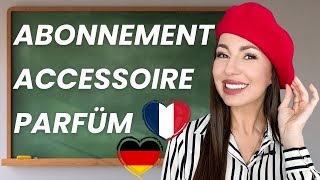 ABONNEMENT
ACCESSOIRE
PARFÜM